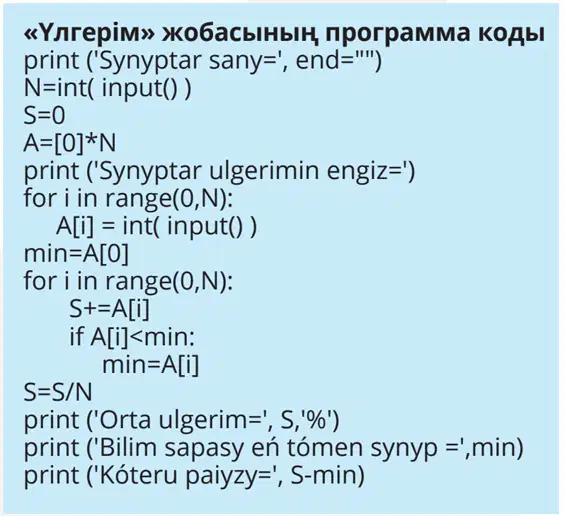 «Үлгерім» жобасының программа коды
print ('Synyptar sany=', end="")
N=int( input() )
S=0
A=[0]*N
print ('Synyptar ulgerimin engiz=')
for i in range(0,N):
    A[i] = int( input() )
min=A[0]
for i in range(0,N):
    S+=A[i]
    if A[i]<min:
        min=A[i]
S=S/N
print ('Orta ulgerim=', S,'%')
print ('Bilim sapasy eń tómen synyp =',min)
print ('Kóteru paiyzy=', S-min)